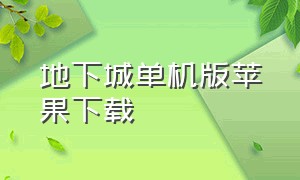 地下城单机版苹果下载